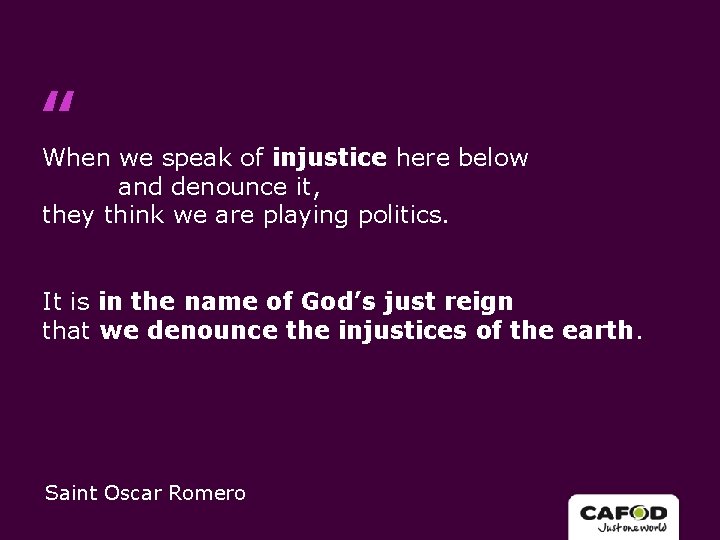 "

When we speak of injustice here below and denounce it, they think we are playing politics.

It is in the name of God's just reign that we denounce the injustices of the earth.

Saint Oscar Romero

CAFOD Just one world